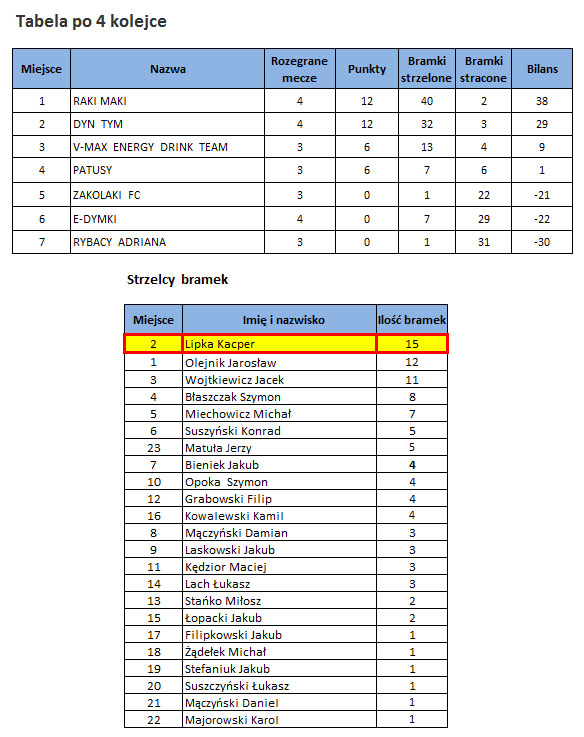 Tabela po 4 kolejce

| Miejsce | Nazwa | Rozegrane mecze | Punkty | Bramki strzelone | Bramki stracone | Bilans |
|---|---|---|---|---|---|---|
| 1 | RAKI MAKI | 4 | 12 | 40 | 2 | 38 |
| 2 | DYN TYM | 4 | 12 | 32 | 3 | 29 |
| 3 | V-MAX ENERGY DRINK TEAM | 3 | 6 | 13 | 4 | 9 |
| 4 | PATUSY | 3 | 6 | 7 | 6 | 1 |
| 5 | ZAKOLAKI FC | 3 | 0 | 1 | 22 | -21 |
| 6 | E-DYMKI | 4 | 0 | 7 | 29 | -22 |
| 7 | RYBACY ADRIANA | 3 | 0 | 1 | 31 | -30 |

Strzelcy bramek

| Miejsce | Imię i nazwisko | Ilość bramek |
|---|---|---|
| 2 | Lipka Kacper | 15 |
| 1 | Olejnik Jarosław | 12 |
| 3 | Wojtkiewicz Jacek | 11 |
| 4 | Błaszczak Szymon | 8 |
| 5 | Miechowicz Michał | 7 |
| 6 | Suszyński Konrad | 5 |
| 23 | Matuła Jerzy | 5 |
| 7 | Bieniek Jakub | 4 |
| 10 | Opoka Szymon | 4 |
| 12 | Grabowski Filip | 4 |
| 16 | Kowalewski Kamil | 4 |
| 8 | Mączyński Damian | 3 |
| 9 | Laskowski Jakub | 3 |
| 11 | Kędzior Maciej | 3 |
| 14 | Lach Łukasz | 3 |
| 13 | Stańko Miłosz | 2 |
| 15 | Łopacki Jakub | 2 |
| 17 | Filipkowski Jakub | 1 |
| 18 | Żądełek Michał | 1 |
| 19 | Stefaniuk Jakub | 1 |
| 20 | Suszczyński Łukasz | 1 |
| 21 | Mączyński Daniel | 1 |
| 22 | Majorowski Karol | 1 |